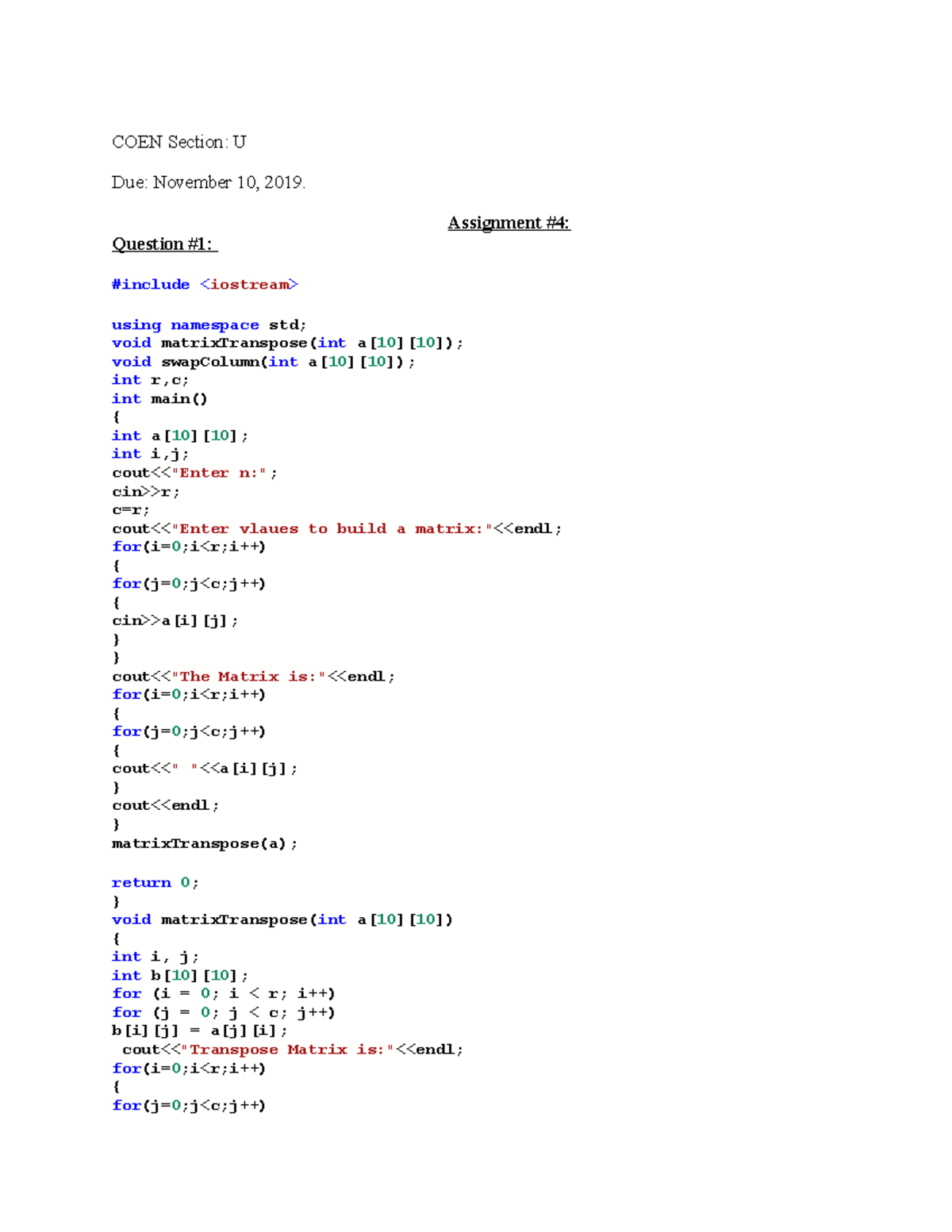 COEN Section: U

Due: November 10, 2019.

Assignment #4:

Question #1:

#include <iostream>

using namespace std;
void matrixTranspose(int a[10][10]);
void swapColumn(int a[10][10]);
int r,c;
int main()
{
int a[10][10];
int i,j;
cout<<"Enter n:";
cin>>r;
c=r;
cout<<"Enter vlaues to build a matrix:"<<endl;
for(i=0;i<r;i++)
{
for(j=0;j<c;j++)
{
cin>>a[i][j];
}
}
cout<<"The Matrix is:"<<endl;
for(i=0;i<r;i++)
{
for(j=0;j<c;j++)
{
cout<<" "<<a[i][j];
}
cout<<endl;
}
matrixTranspose(a);

return 0;
}
void matrixTranspose(int a[10][10])
{
int i, j;
int b[10][10];
for (i = 0; i < r; i++)
for (j = 0; j < c; j++)
b[i][j] = a[j][i];
cout<<"Transpose Matrix is:"<<endl;
for(i=0;i<r;i++)
{
for(j=0;j<c;j++)